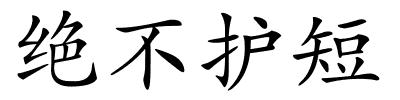 绝不护短